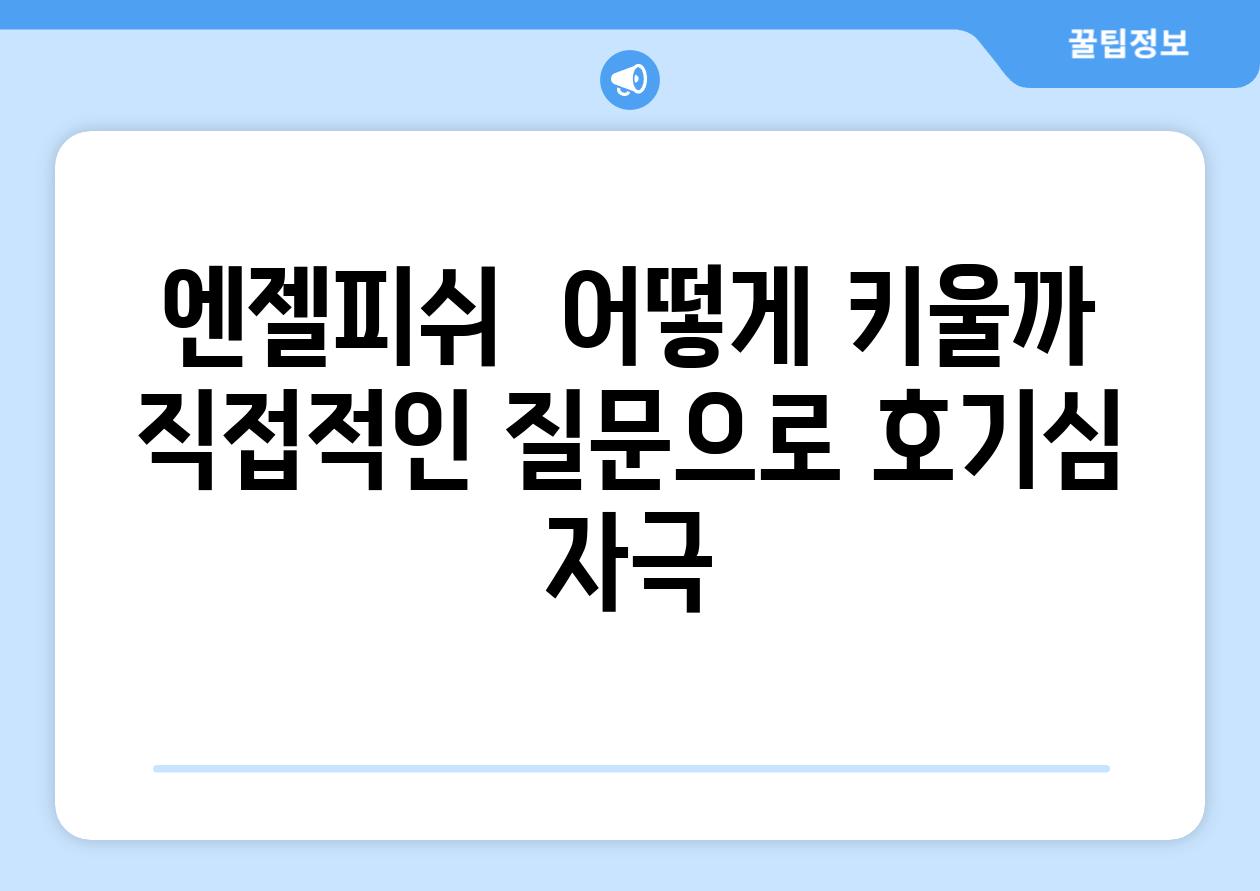 꿀팁정보

엔젤피쉬  어떻게 키울까 직접적인 질문으로 호기심 자극